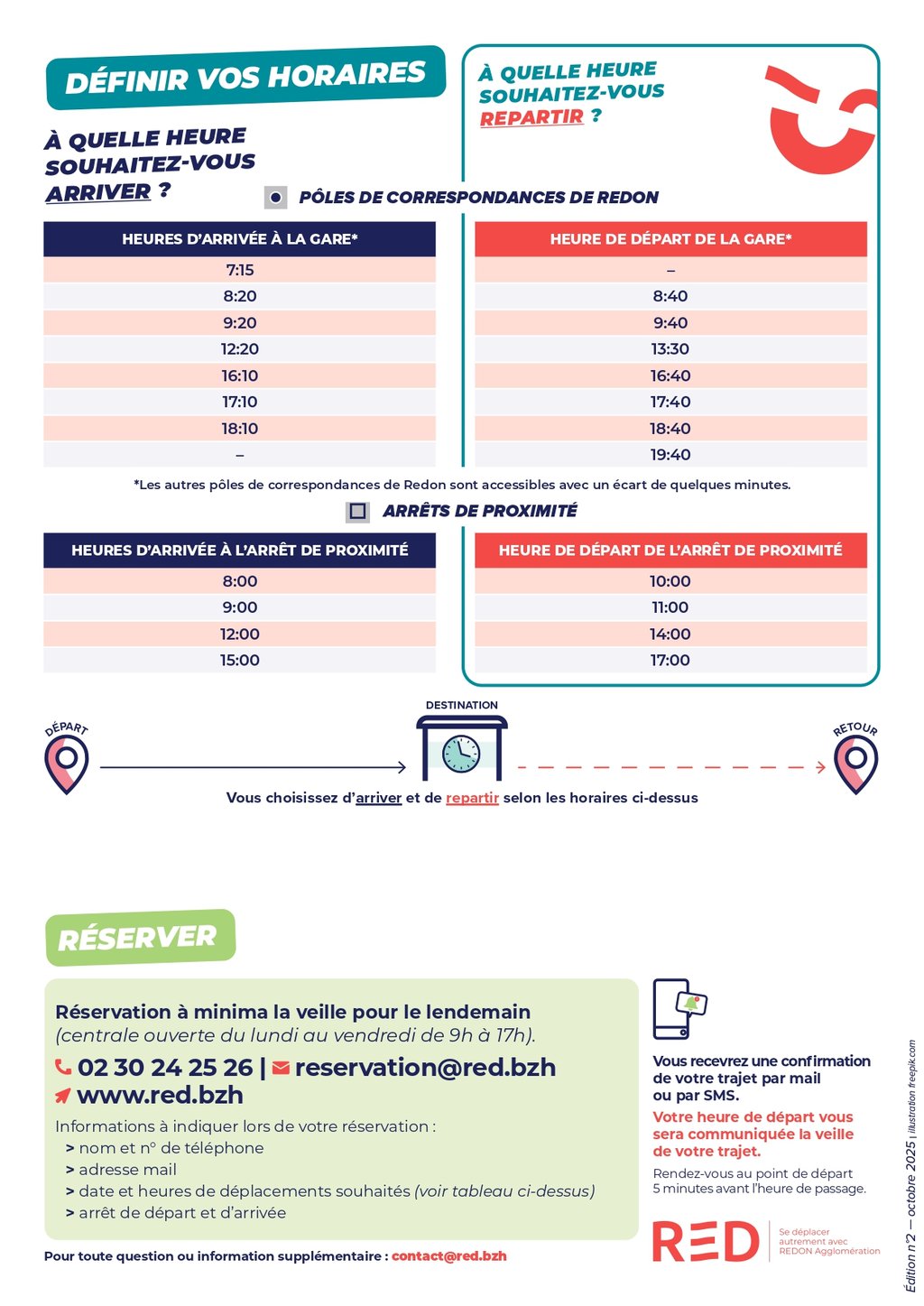 DÉFINIR VOS HORAIRES

À QUELLE HEURE SOUHAITEZ-VOUS ARRIVER ?

À QUELLE HEURE SOUHAITEZ-VOUS REPARTIR ?

PÔLES DE CORRESPONDANCES DE REDON

| HEURES D'ARRIVÉE À LA GARE* |
|---|
| 7:15 |
| 8:20 |
| 9:20 |
| 12:20 |
| 16:10 |
| 17:10 |
| 18:10 |
| – |

| HEURE DE DÉPART DE LA GARE* |
|---|
| – |
| 8:40 |
| 9:40 |
| 13:30 |
| 16:40 |
| 17:40 |
| 18:40 |
| 19:40 |

*Les autres pôles de correspondances de Redon sont accessibles avec un écart de quelques minutes.

ARRÊTS DE PROXIMITÉ

| HEURES D'ARRIVÉE À L'ARRÊT DE PROXIMITÉ |
|---|
| 8:00 |
| 9:00 |
| 12:00 |
| 15:00 |

| HEURE DE DÉPART DE L'ARRÊT DE PROXIMITÉ |
|---|
| 10:00 |
| 11:00 |
| 14:00 |
| 17:00 |

DÉPART

DESTINATION

RETOUR

Vous choisissez d'arriver et de repartir selon les horaires ci-dessus

RÉSERVER

Réservation à minima la veille pour le lendemain (centrale ouverte du lundi au vendredi de 9h à 17h).

02 30 24 25 26 | reservation@red.bzh
www.red.bzh

Informations à indiquer lors de votre réservation :
> nom et n° de téléphone
> adresse mail
> date et heures de déplacements souhaités (voir tableau ci-dessus)
> arrêt de départ et d'arrivée

Pour toute question ou information supplémentaire : contact@red.bzh

Vous recevrez une confirmation de votre trajet par mail ou par SMS.

Votre heure de départ vous sera communiquée la veille de votre trajet.

Rendez-vous au point de départ 5 minutes avant l'heure de passage.

RED Se déplacer autrement avec REDON Agglomération

Édition n°2 — octobre 2025 | illustration freepik.com